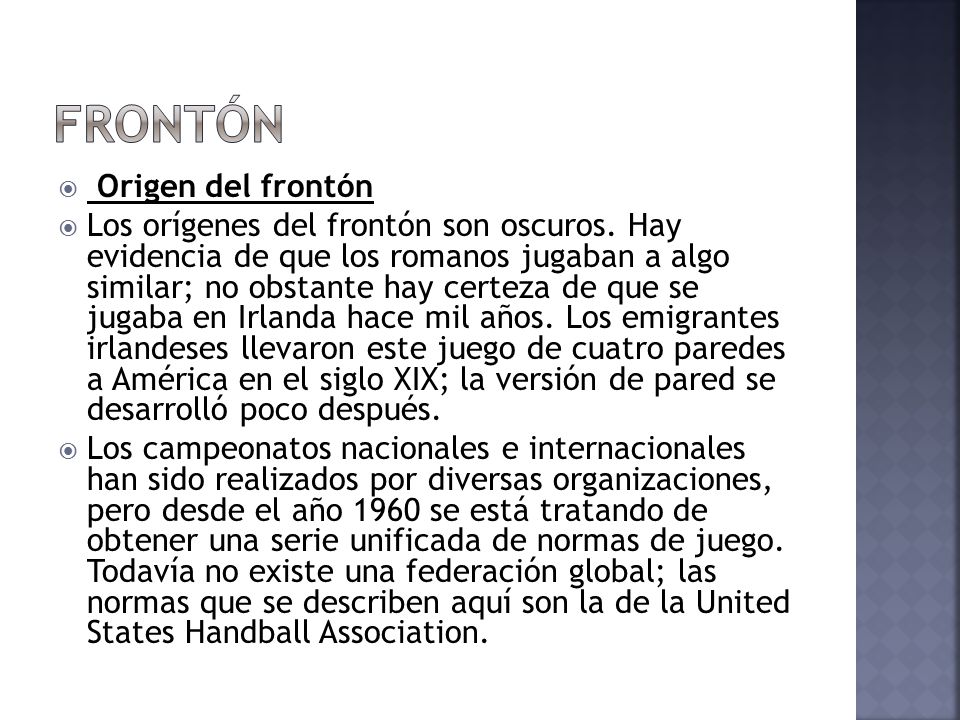 FRONTÓN

Origen del frontón

Los orígenes del frontón son oscuros. Hay evidencia de que los romanos jugaban a algo similar; no obstante hay certeza de que se jugaba en Irlanda hace mil años. Los emigrantes irlandeses llevaron este juego de cuatro paredes a América en el siglo XIX; la versión de pared se desarrolló poco después.

Los campeonatos nacionales e internacionales han sido realizados por diversas organizaciones, pero desde el año 1960 se está tratando de obtener una serie unificada de normas de juego. Todavía no existe una federación global; las normas que se describen aquí son la de la United States Handball Association.